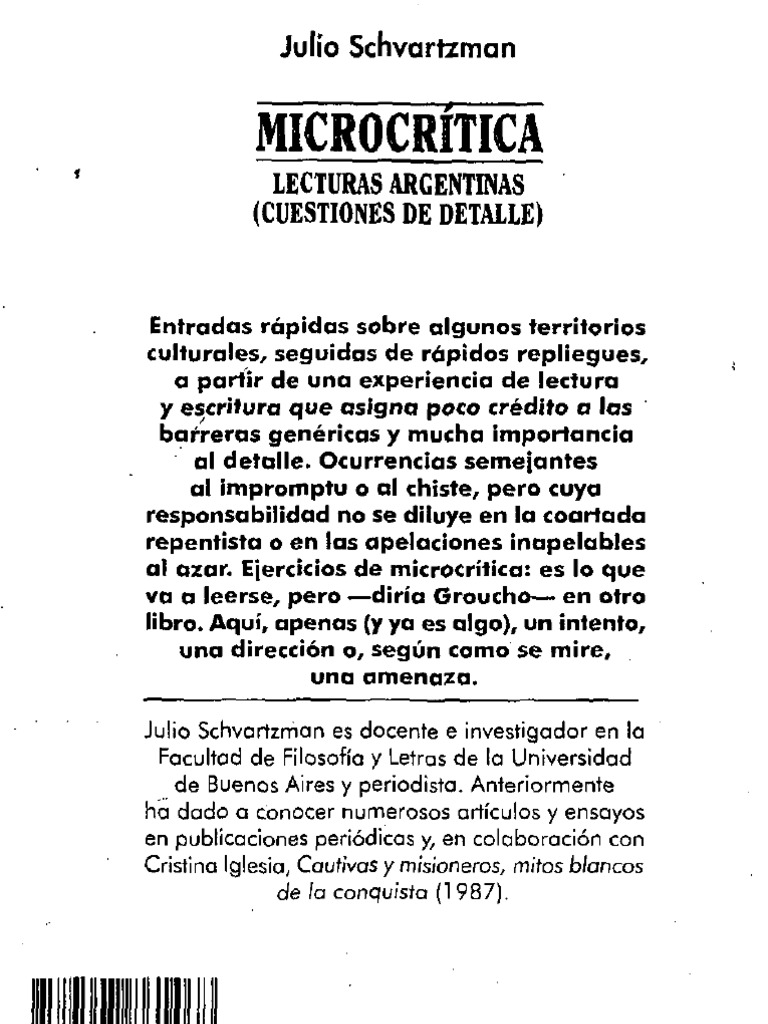 Julio Schvartzman

MICROCRÍTICA

LECTURAS ARGENTINAS
(CUESTIONES DE DETALLE)

Entradas rápidas sobre algunos territorios culturales, seguidas de rápidos repliegues, a partir de una experiencia de lectura y escritura que asigna poco crédito a las barreras genéricas y mucha importancia al detalle. Ocurrencias semejantes al impromptu o al chiste, pero cuya responsabilidad no se diluye en la coartada repentista o en las apelaciones inapelables al azar. Ejercicios de microcrítica: es lo que va a leerse, pero —diría Groucho— en otro libro. Aquí, apenas (y ya es algo), un intento, una dirección o, según como se mire, una amenaza.

Julio Schvartzman es docente e investigador en la Facultad de Filosofía y Letras de la Universidad de Buenos Aires y periodista. Anteriormente ha dado a conocer numerosos artículos y ensayos en publicaciones periódicas y, en colaboración con Cristina Iglesia, Cautivas y misioneros, mitos blancos de la conquista (1987).